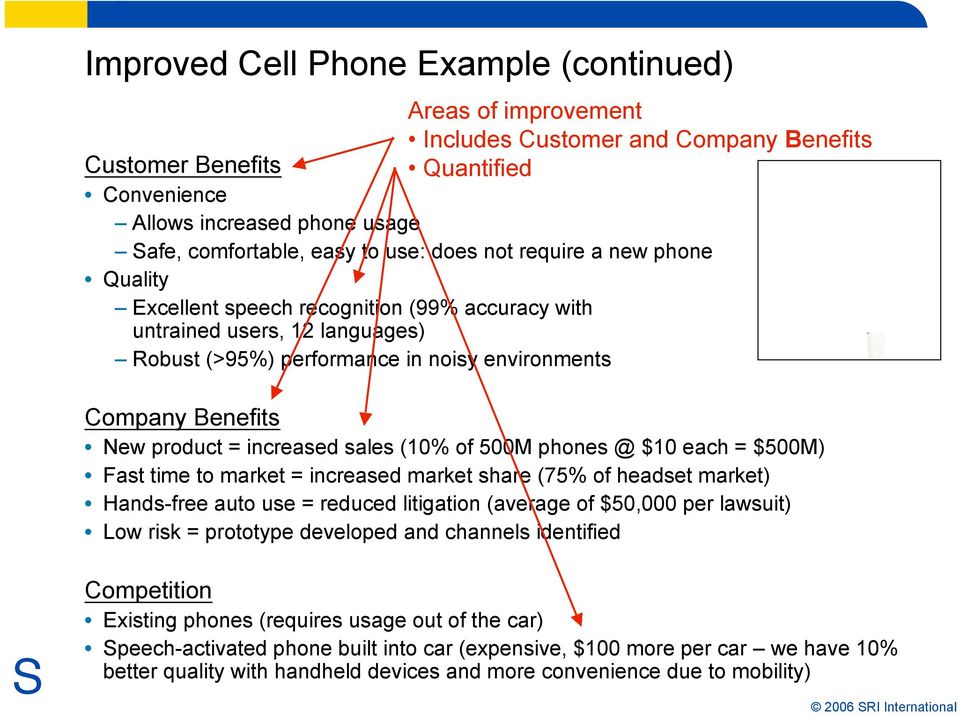 Improved Cell Phone Example (continued)

Areas of improvement
• Includes Customer and Company Benefits
• Quantified

Customer Benefits
• Convenience
– Allows increased phone usage
– Safe, comfortable, easy to use: does not require a new phone
• Quality
– Excellent speech recognition (99% accuracy with untrained users, 12 languages)
– Robust (>95%) performance in noisy environments

Company Benefits
• New product = increased sales (10% of 500M phones @ $10 each = $500M)
• Fast time to market = increased market share (75% of headset market)
• Hands-free auto use = reduced litigation (average of $50,000 per lawsuit)
• Low risk = prototype developed and channels identified

Competition
• Existing phones (requires usage out of the car)
• Speech-activated phone built into car (expensive, $100 more per car – we have 10% better quality with handheld devices and more convenience due to mobility)

S

© 2006 SRI International